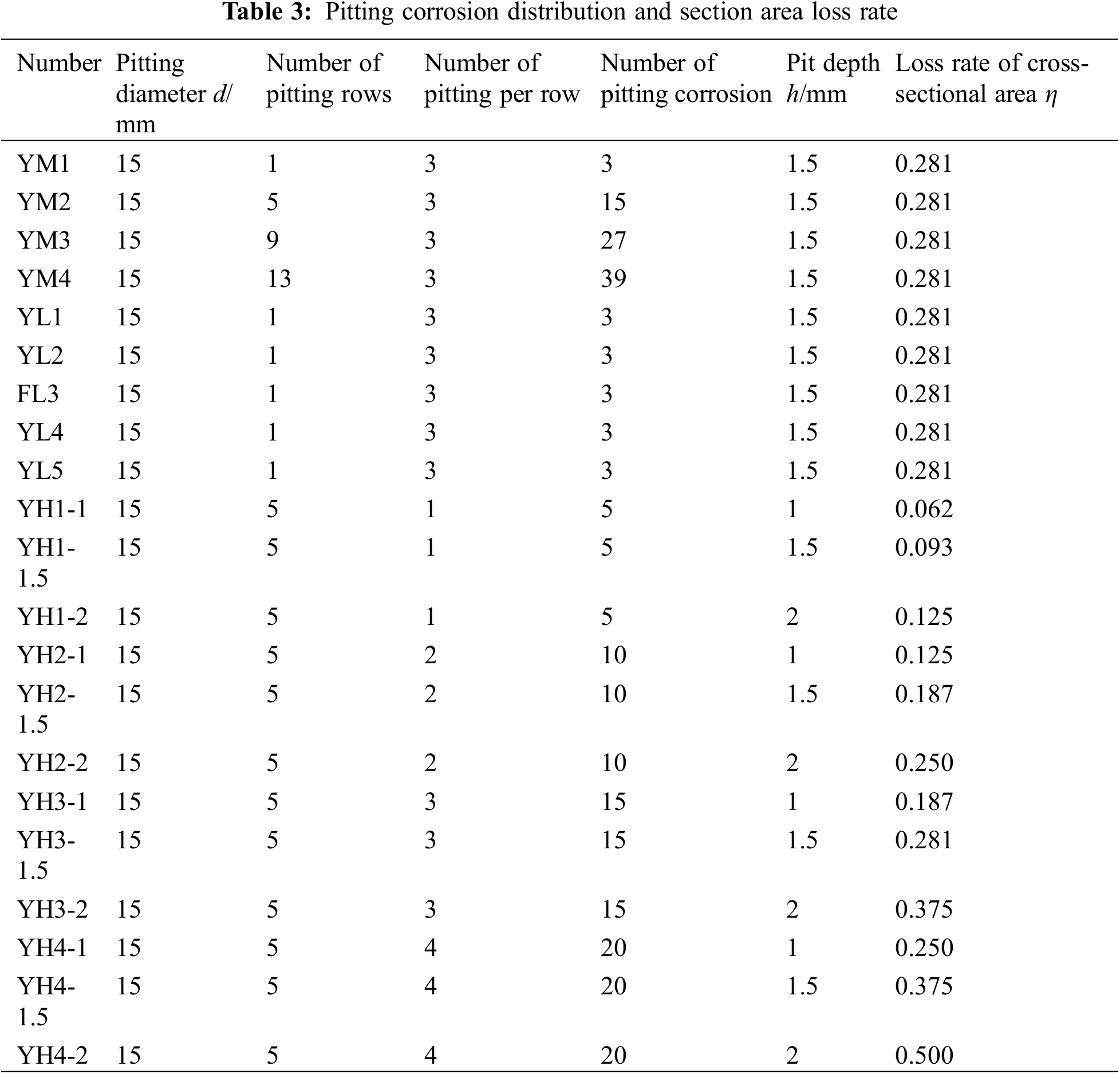 **Table 3:** Pitting corrosion distribution and section area loss rate

| Number | Pitting diameter $d$/mm | Number of pitting rows | Number of pitting per row | Number of pitting corrosion | Pit depth $h$/mm | Loss rate of cross-sectional area $\eta$ |
|---|---|---|---|---|---|---|
| YM1 | 15 | 1 | 3 | 3 | 1.5 | 0.281 |
| YM2 | 15 | 5 | 3 | 15 | 1.5 | 0.281 |
| YM3 | 15 | 9 | 3 | 27 | 1.5 | 0.281 |
| YM4 | 15 | 13 | 3 | 39 | 1.5 | 0.281 |
| YL1 | 15 | 1 | 3 | 3 | 1.5 | 0.281 |
| YL2 | 15 | 1 | 3 | 3 | 1.5 | 0.281 |
| FL3 | 15 | 1 | 3 | 3 | 1.5 | 0.281 |
| YL4 | 15 | 1 | 3 | 3 | 1.5 | 0.281 |
| YL5 | 15 | 1 | 3 | 3 | 1.5 | 0.281 |
| YH1-1 | 15 | 5 | 1 | 5 | 1 | 0.062 |
| YH1-1.5 | 15 | 5 | 1 | 5 | 1.5 | 0.093 |
| YH1-2 | 15 | 5 | 1 | 5 | 2 | 0.125 |
| YH2-1 | 15 | 5 | 2 | 10 | 1 | 0.125 |
| YH2-1.5 | 15 | 5 | 2 | 10 | 1.5 | 0.187 |
| YH2-2 | 15 | 5 | 2 | 10 | 2 | 0.250 |
| YH3-1 | 15 | 5 | 3 | 15 | 1 | 0.187 |
| YH3-1.5 | 15 | 5 | 3 | 15 | 1.5 | 0.281 |
| YH3-2 | 15 | 5 | 3 | 15 | 2 | 0.375 |
| YH4-1 | 15 | 5 | 4 | 20 | 1 | 0.250 |
| YH4-1.5 | 15 | 5 | 4 | 20 | 1.5 | 0.375 |
| YH4-2 | 15 | 5 | 4 | 20 | 2 | 0.500 |